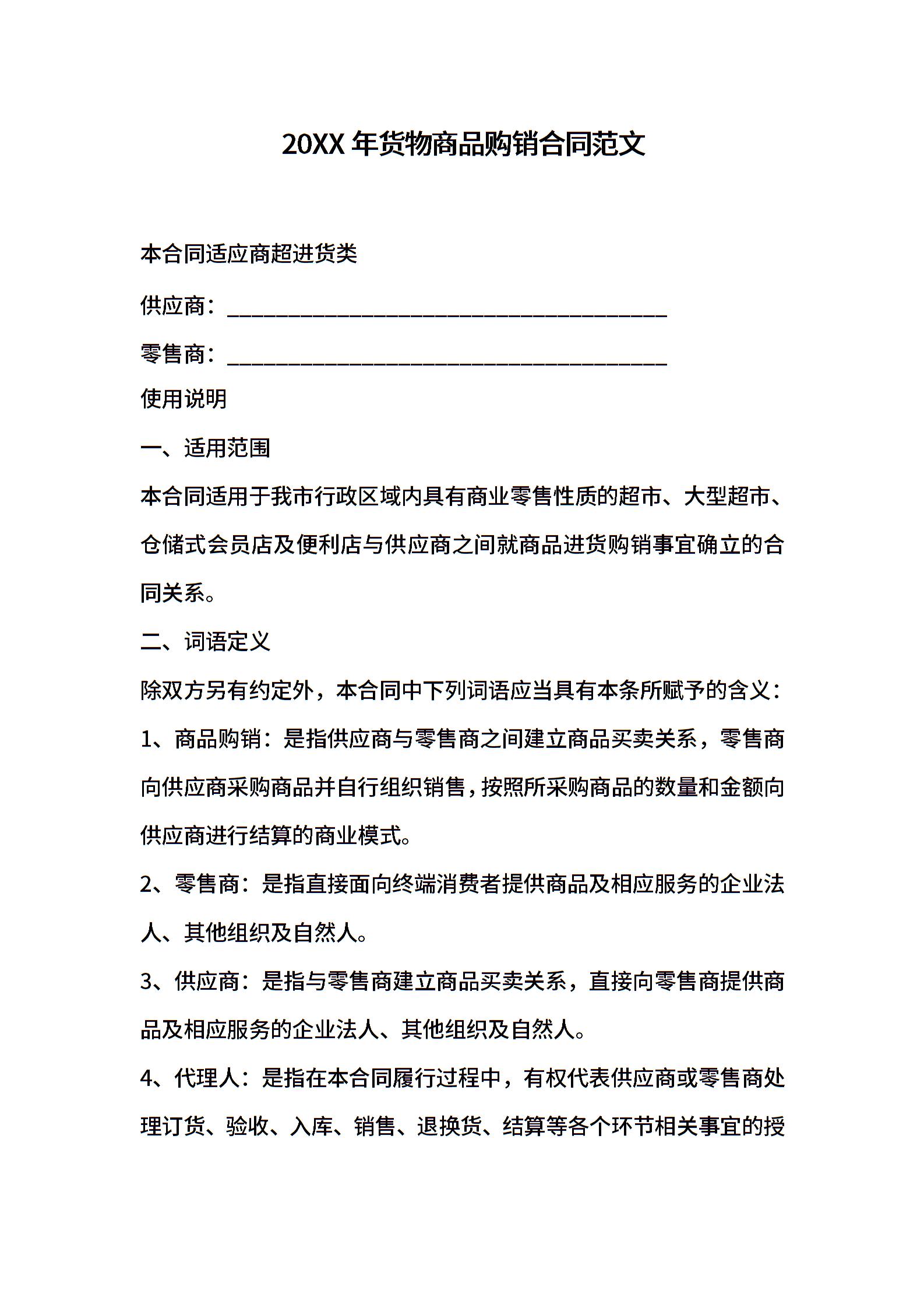 20XX 年货物商品购销合同范文

本合同适应商超进货类

供应商：________________________________________

零售商：________________________________________

使用说明

一、适用范围

本合同适用于我市行政区域内具有商业零售性质的超市、大型超市、仓储式会员店及便利店与供应商之间就商品进货购销事宜确立的合同关系。

二、词语定义

除双方另有约定外，本合同中下列词语应当具有本条所赋予的含义：

1、商品购销：是指供应商与零售商之间建立商品买卖关系，零售商向供应商采购商品并自行组织销售，按照所采购商品的数量和金额向供应商进行结算的商业模式。

2、零售商：是指直接面向终端消费者提供商品及相应服务的企业法人、其他组织及自然人。

3、供应商：是指与零售商建立商品买卖关系，直接向零售商提供商品及相应服务的企业法人、其他组织及自然人。

4、代理人：是指在本合同履行过程中，有权代表供应商或零售商处理订货、验收、入库、销售、退换货、结算等各个环节相关事宜的授